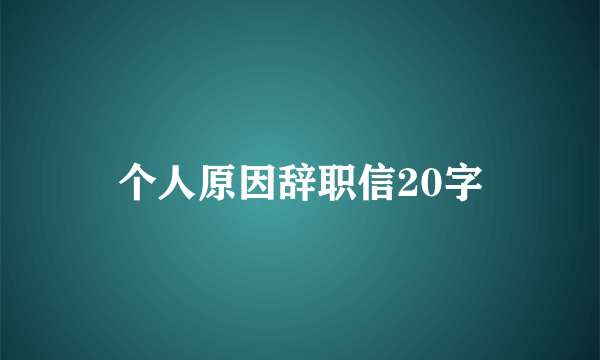 个人原因辞职信20字